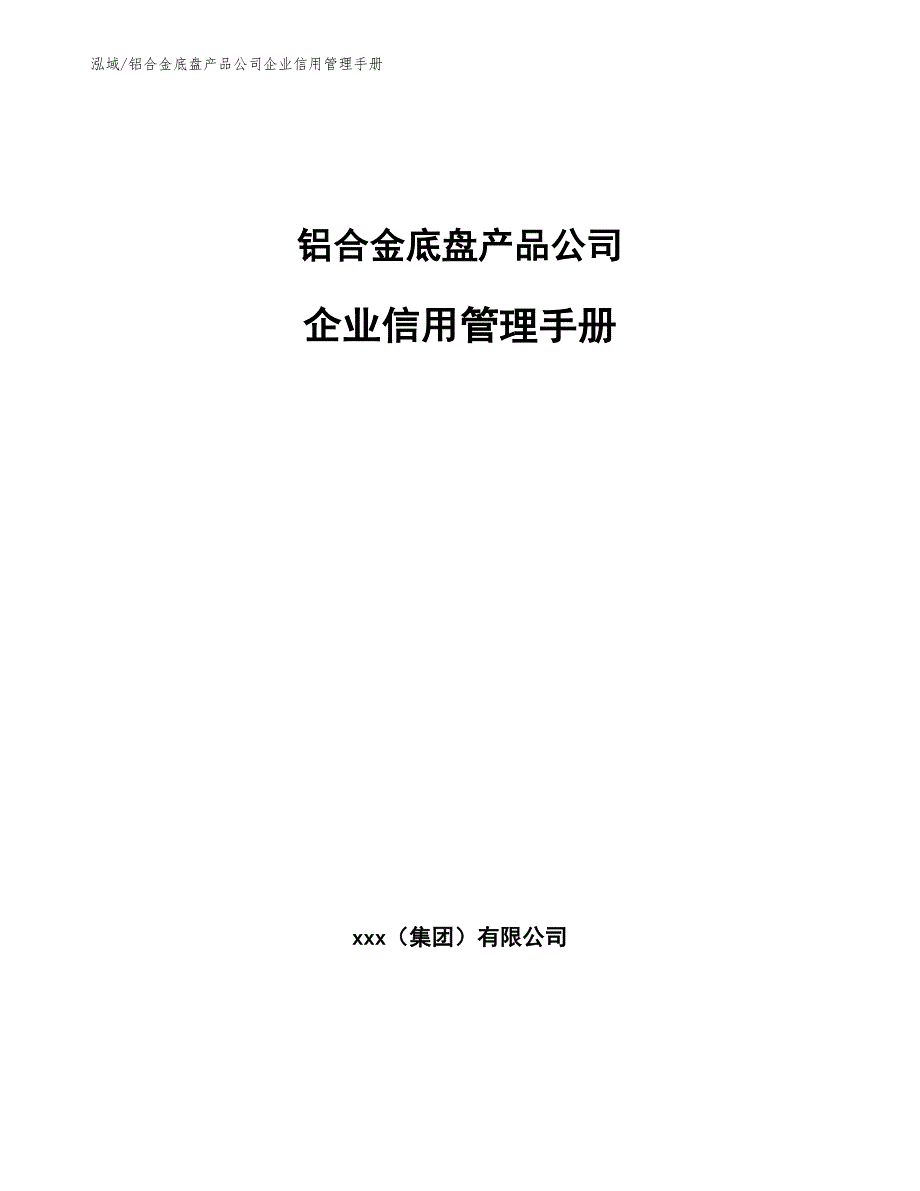 泓域/铝合金底盘产品公司企业信用管理手册

铝合金底盘产品公司

企业信用管理手册

xxx（集团）有限公司